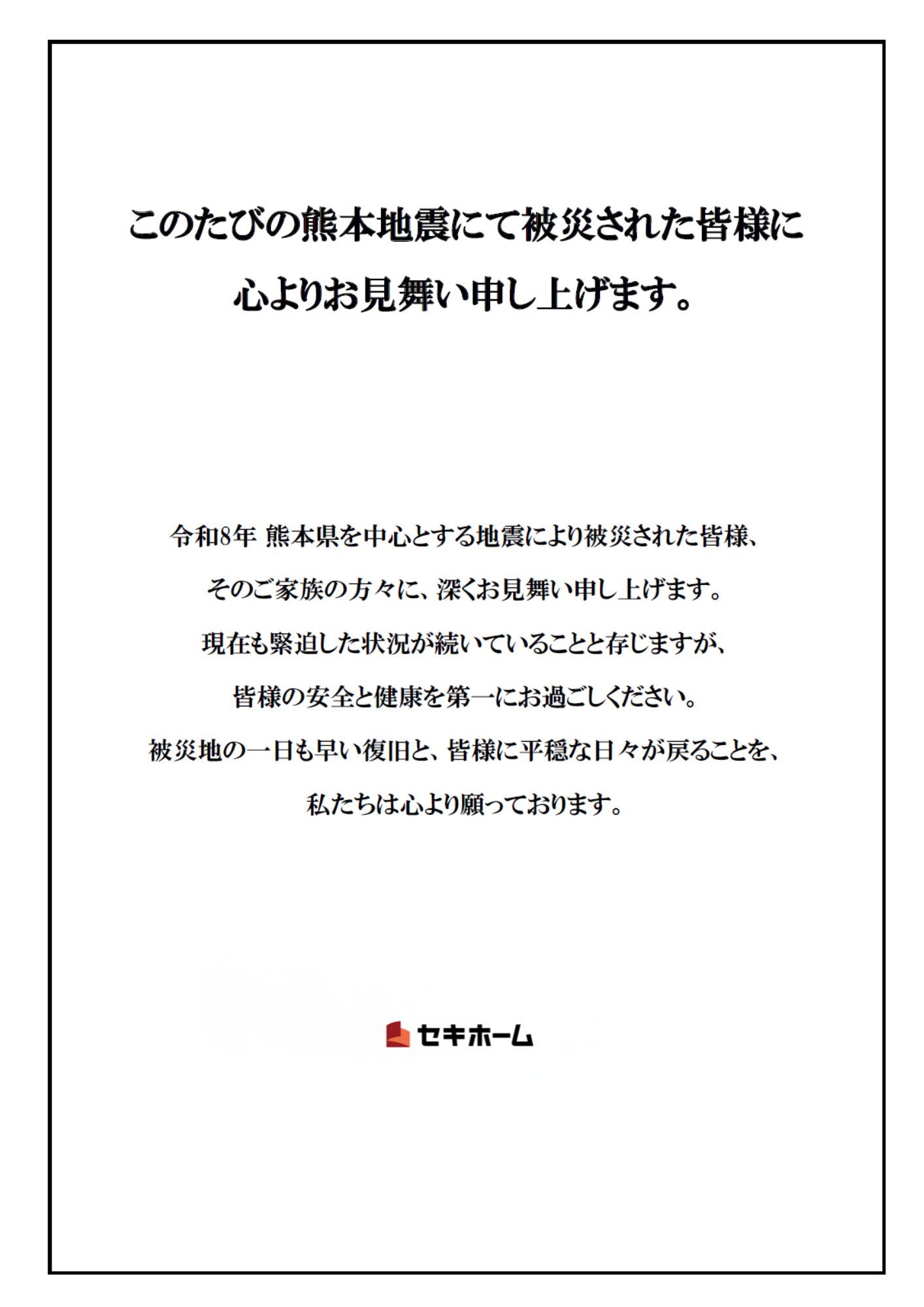 このたびの熊本地震にて被災された皆様に
心よりお見舞い申し上げます。

令和8年 熊本県を中心とする地震により被災された皆様、
そのご家族の方々に、深くお見舞い申し上げます。
現在も緊迫した状況が続いていることと存じますが、
皆様の安全と健康を第一にお過ごしください。
被災地の一日も早い復旧と、皆様に平穏な日々が戻ることを、
私たちは心より願っております。

セキホーム